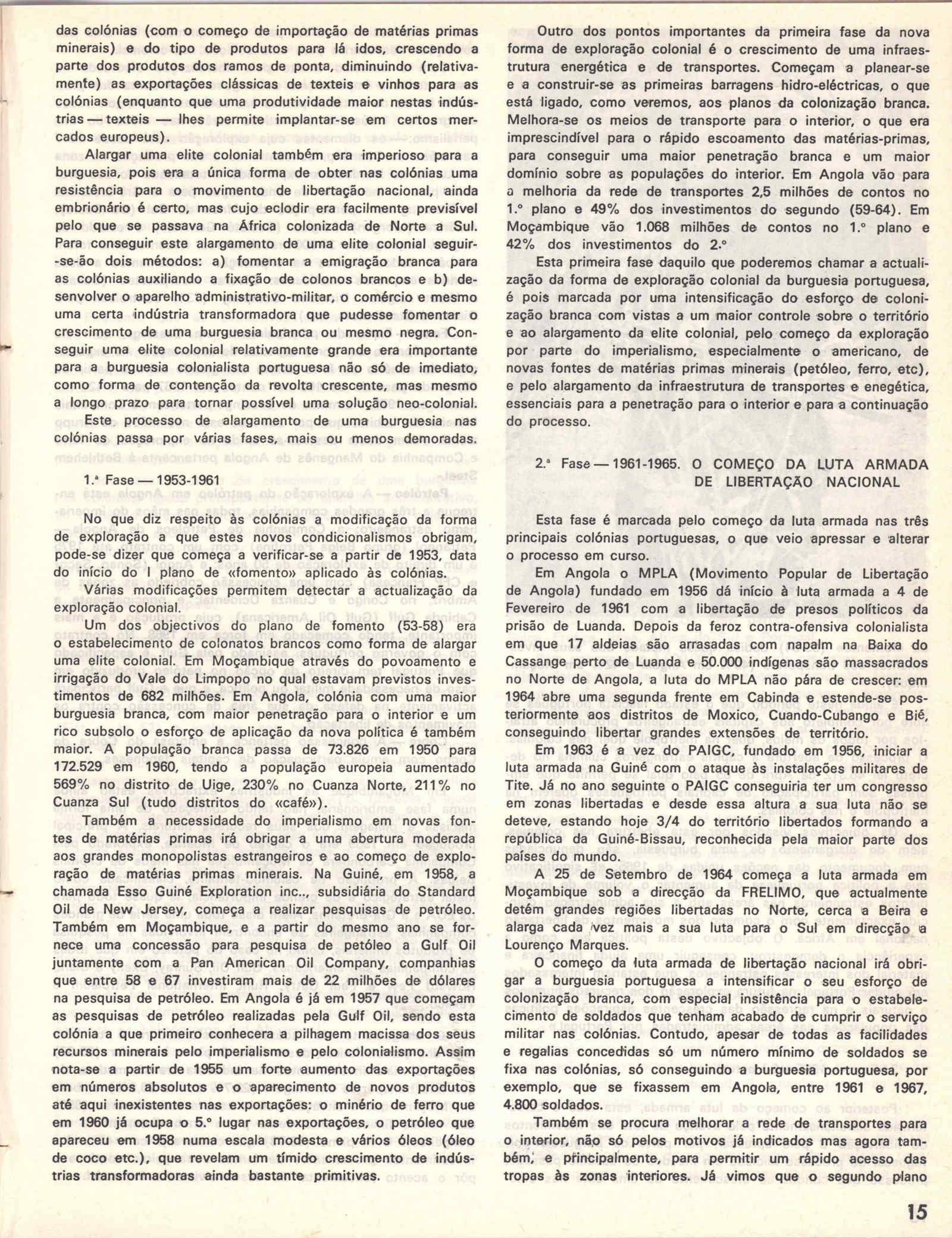 das colónias (com o começo de importação de matérias primas minerais) e do tipo de produtos para lá idos, crescendo a parte dos produtos dos ramos de ponta, diminuindo (relativamente) as exportações clássicas de texteis e vinhos para as colónias (enquanto que uma produtividade maior nestas indústrias — texteis — lhes permite implantar-se em certos mercados europeus).

Alargar uma elite colonial também era imperioso para a burguesia, pois era a única forma de obter nas colónias uma resistência para o movimento de libertação nacional, ainda embrionário é certo, mas cujo eclodir era facilmente previsível pelo que se passava na África colonizada de Norte a Sul. Para conseguir este alargamento de uma elite colonial seguir-se-ão dois métodos: a) fomentar a emigração branca para as colónias auxiliando a fixação de colonos brancos e b) desenvolver o aparelho administrativo-militar, o comércio e mesmo uma certa indústria transformadora que pudesse fomentar o crescimento de uma burguesia branca ou mesmo negra. Conseguir uma elite colonial relativamente grande era importante para a burguesia colonialista portuguesa não só de imediato, como forma de contenção da revolta crescente, mas mesmo a longo prazo para tornar possível uma solução neo-colonial.

Este processo de alargamento de uma burguesia nas colónias passa por várias fases, mais ou menos demoradas.

1.ª Fase — 1953-1961

No que diz respeito às colónias a modificação da forma de exploração a que estes novos condicionalismos obrigam, pode-se dizer que começa a verificar-se a partir de 1953, data do início do I plano de «fomento» aplicado às colónias.

Várias modificações permitem detectar a actualização da exploração colonial.

Um dos objectivos do plano de fomento (53-58) era o estabelecimento de colonatos brancos como forma de alargar uma elite colonial. Em Moçambique através do povoamento e irrigação do Vale do Limpopo no qual estavam previstos investimentos de 682 milhões. Em Angola, colónia com uma maior burguesia branca, com maior penetração para o interior e um rico subsolo o esforço de aplicação da nova política é também maior. A população branca passa de 73.826 em 1950 para 172.529 em 1960, tendo a população europeia aumentado 569% no distrito de Uige, 230% no Cuanza Norte, 211% no Cuanza Sul (tudo distritos do «café»).

Também a necessidade do imperialismo em novas fontes de matérias primas irá obrigar a uma abertura moderada aos grandes monopolistas estrangeiros e ao começo de exploração de matérias primas minerais. Na Guiné, em 1958, a chamada Esso Guiné Exploration inc.., subsidiária do Standard Oil de New Jersey, começa a realizar pesquisas de petróleo. Também em Moçambique, e a partir do mesmo ano se fornece uma concessão para pesquisa de petóleo a Gulf Oil juntamente com a Pan American Oil Company, companhias que entre 58 e 67 investiram mais de 22 milhões de dólares na pesquisa de petróleo. Em Angola é já em 1957 que começam as pesquisas de petróleo realizadas pela Gulf Oil, sendo esta colónia a que primeiro conhecera a pilhagem macissa dos seus recursos minerais pelo imperialismo e pelo colonialismo. Assim nota-se a partir de 1955 um forte aumento das exportações em números absolutos e o aparecimento de novos produtos até aqui inexistentes nas exportações: o minério de ferro que em 1960 já ocupa o 5.º lugar nas exportações, o petróleo que apareceu em 1958 numa escala modesta e vários óleos (óleo de coco etc.), que revelam um tímido crescimento de indústrias transformadoras ainda bastante primitivas.

Outro dos pontos importantes da primeira fase da nova forma de exploração colonial é o crescimento de uma infraestrutura energética e de transportes. Começam a planear-se e a construir-se as primeiras barragens hidro-eléctricas, o que está ligado, como veremos, aos planos da colonização branca. Melhora-se os meios de transporte para o interior, o que era imprescindível para o rápido escoamento das matérias-primas, para conseguir uma maior penetração branca e um maior domínio sobre as populações do interior. Em Angola vão para a melhoria da rede de transportes 2,5 milhões de contos no 1.º plano e 49% dos investimentos do segundo (59-64). Em Moçambique vão 1.068 milhões de contos no 1.º plano e 42% dos investimentos do 2.º

Esta primeira fase daquilo que poderemos chamar a actualização da forma de exploração colonial da burguesia portuguesa, é pois marcada por uma intensificação do esforço de colonização branca com vistas a um maior controle sobre o território e ao alargamento da elite colonial, pelo começo da exploração por parte do imperialismo, especialmente o americano, de novas fontes de matérias primas minerais (petóleo, ferro, etc), e pelo alargamento da infraestrutura de transportes e enegética, essenciais para a penetração para o interior e para a continuação do processo.

2.ª Fase — 1961-1965. O COMEÇO DA LUTA ARMADA DE LIBERTAÇÃO NACIONAL

Esta fase é marcada pelo começo da luta armada nas três principais colónias portuguesas, o que veio apressar e alterar o processo em curso.

Em Angola o MPLA (Movimento Popular de Libertação de Angola) fundado em 1956 dá início à luta armada a 4 de Fevereiro de 1961 com a libertação de presos políticos da prisão de Luanda. Depois da feroz contra-ofensiva colonialista em que 17 aldeias são arrasadas com napalm na Baixa do Cassange perto de Luanda e 50.000 indígenas são massacrados no Norte de Angola, a luta do MPLA não pára de crescer: em 1964 abre uma segunda frente em Cabinda e estende-se posteriormente aos distritos de Moxico, Cuando-Cubango e Bié, conseguindo libertar grandes extensões de território.

Em 1963 é a vez do PAIGC, fundado em 1956, iniciar a luta armada na Guiné com o ataque às instalações militares de Tite. Já no ano seguinte o PAIGC conseguiria ter um congresso em zonas libertadas e desde essa altura a sua luta não se deteve, estando hoje 3/4 do território libertados formando a república da Guiné-Bissau, reconhecida pela maior parte dos países do mundo.

A 25 de Setembro de 1964 começa a luta armada em Moçambique sob a direcção da FRELIMO, que actualmente detém grandes regiões libertadas no Norte, cerca a Beira e alarga cada vez mais a sua luta para o Sul em direcção a Lourenço Marques.

O começo da luta armada de libertação nacional irá obrigar a burguesia portuguesa a intensificar o seu esforço de colonização branca, com especial insistência para o estabelecimento de soldados que tenham acabado de cumprir o serviço militar nas colónias. Contudo, apesar de todas as facilidades e regalias concedidas só um número mínimo de soldados se fixa nas colónias, só conseguindo a burguesia portuguesa, por exemplo, que se fixassem em Angola, entre 1961 e 1967, 4.800 soldados.

Também se procura melhorar a rede de transportes para o interior, não só pelos motivos já indicados mas agora também, e principalmente, para permitir um rápido acesso das tropas às zonas interiores. Já vimos que o segundo plano

15